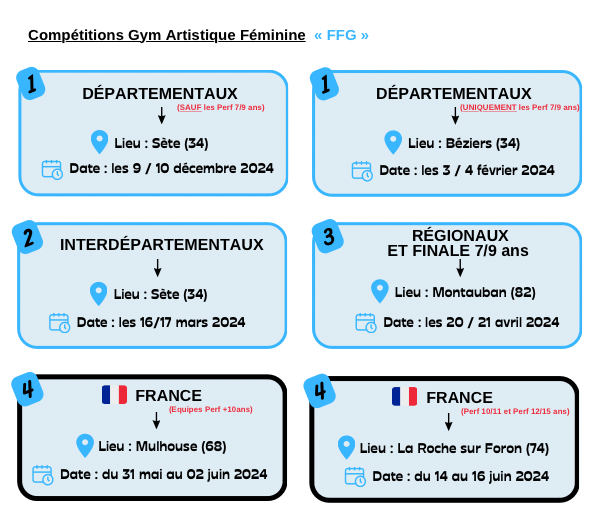 Compétitions Gym Artistique Féminine « FFG »

1
DÉPARTEMENTAUX
(SAUF les Perf 7/9 ans)
Lieu : Sète (34)
Date : les 9 / 10 décembre 2024

1
DÉPARTEMENTAUX
(UNIQUEMENT les Perf 7/9 ans)
Lieu : Béziers (34)
Date : les 3 / 4 février 2024

2
INTERDÉPARTEMENTAUX
Lieu : Sète (34)
Date : les 16/17 mars 2024

3
RÉGIONAUX
ET FINALE 7/9 ans
Lieu : Montauban (82)
Date : les 20 / 21 avril 2024

4
FRANCE
(Equipes Perf +10ans)
Lieu : Mulhouse (68)
Date : du 31 mai au 02 juin 2024

4
FRANCE
(Perf 10/11 et Perf 12/15 ans)
Lieu : La Roche sur Foron (74)
Date : du 14 au 16 juin 2024